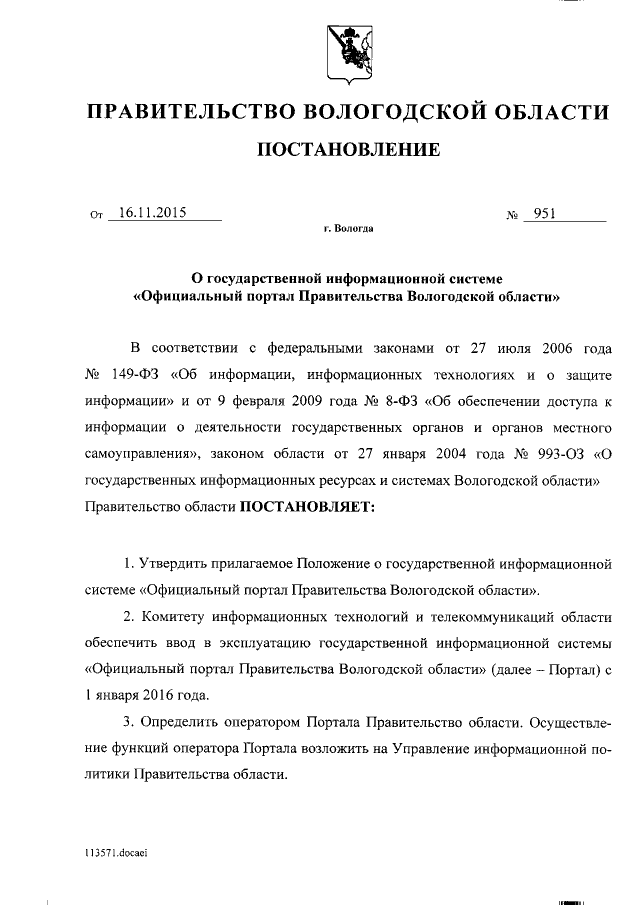 ПРАВИТЕЛЬСТВО ВОЛОГОДСКОЙ ОБЛАСТИ

ПОСТАНОВЛЕНИЕ

От 16.11.2015 № 951

г. Вологда

О государственной информационной системе «Официальный портал Правительства Вологодской области»

В соответствии с федеральными законами от 27 июля 2006 года № 149-ФЗ «Об информации, информационных технологиях и о защите информации» и от 9 февраля 2009 года № 8-ФЗ «Об обеспечении доступа к информации о деятельности государственных органов и органов местного самоуправления», законом области от 27 января 2004 года № 993-ОЗ «О государственных информационных ресурсах и системах Вологодской области» Правительство области ПОСТАНОВЛЯЕТ:

1. Утвердить прилагаемое Положение о государственной информационной системе «Официальный портал Правительства Вологодской области».

2. Комитету информационных технологий и телекоммуникаций области обеспечить ввод в эксплуатацию государственной информационной системы «Официальный портал Правительства Вологодской области» (далее – Портал) с 1 января 2016 года.

3. Определить оператором Портала Правительство области. Осуществление функций оператора Портала возложить на Управление информационной политики Правительства области.

113571.docaei